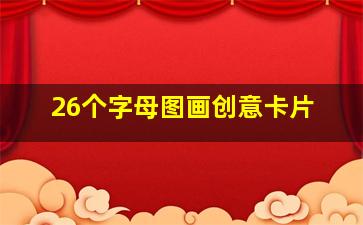 26个字母图画创意卡片